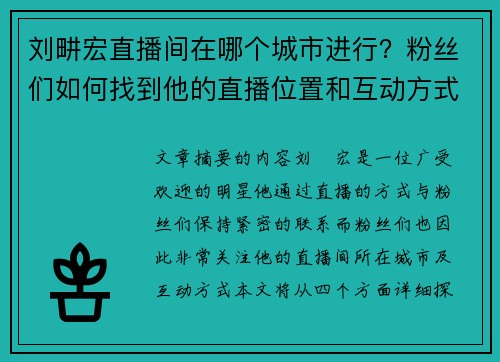 刘畊宏直播间在哪个城市进行？粉丝们如何找到他的直播位置和互动方式

文章摘要的内容刘 宏是一位广受欢迎的明星他通过直播的方式与粉丝们保持紧密的联系而粉丝们也因此非常关注他的直播间所在城市及互动方式本文将从四个方面详细探